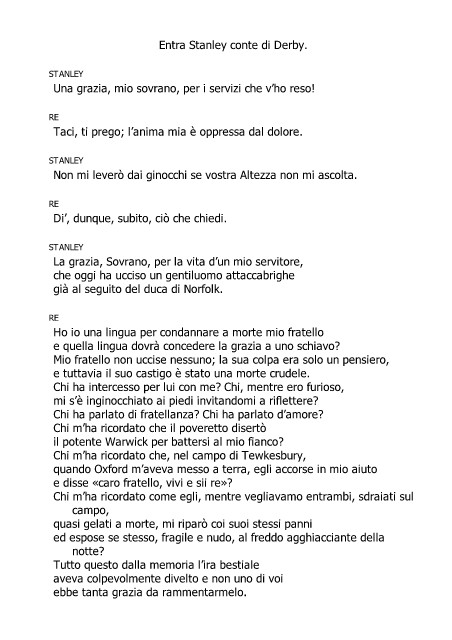 Entra Stanley conte di Derby.

STANLEY
Una grazia, mio sovrano, per i servizi che v'ho reso!

RE
Taci, ti prego; l'anima mia è oppressa dal dolore.

STANLEY
Non mi leverò dai ginocchi se vostra Altezza non mi ascolta.

RE
Di', dunque, subito, ciò che chiedi.

STANLEY
La grazia, Sovrano, per la vita d'un mio servitore,
che oggi ha ucciso un gentiluomo attaccabrighe
già al seguito del duca di Norfolk.

RE
Ho io una lingua per condannare a morte mio fratello
e quella lingua dovrà concedere la grazia a uno schiavo?
Mio fratello non uccise nessuno; la sua colpa era solo un pensiero,
e tuttavia il suo castigo è stato una morte crudele.
Chi ha intercesso per lui con me? Chi, mentre ero furioso,
mi s'è inginocchiato ai piedi invitandomi a riflettere?
Chi ha parlato di fratellanza? Chi ha parlato d'amore?
Chi m'ha ricordato che il poveretto disertò
il potente Warwick per battersi al mio fianco?
Chi m'ha ricordato che, nel campo di Tewkesbury,
quando Oxford m'aveva messo a terra, egli accorse in mio aiuto
e disse «caro fratello, vivi e sii re»?
Chi m'ha ricordato come egli, mentre vegliavamo entrambi, sdraiati sul campo,
quasi gelati a morte, mi riparò coi suoi stessi panni
ed espose se stesso, fragile e nudo, al freddo agghiacciante della notte?
Tutto questo dalla memoria l'ira bestiale
aveva colpevolmente divelto e non uno di voi
ebbe tanta grazia da rammentarmelo.